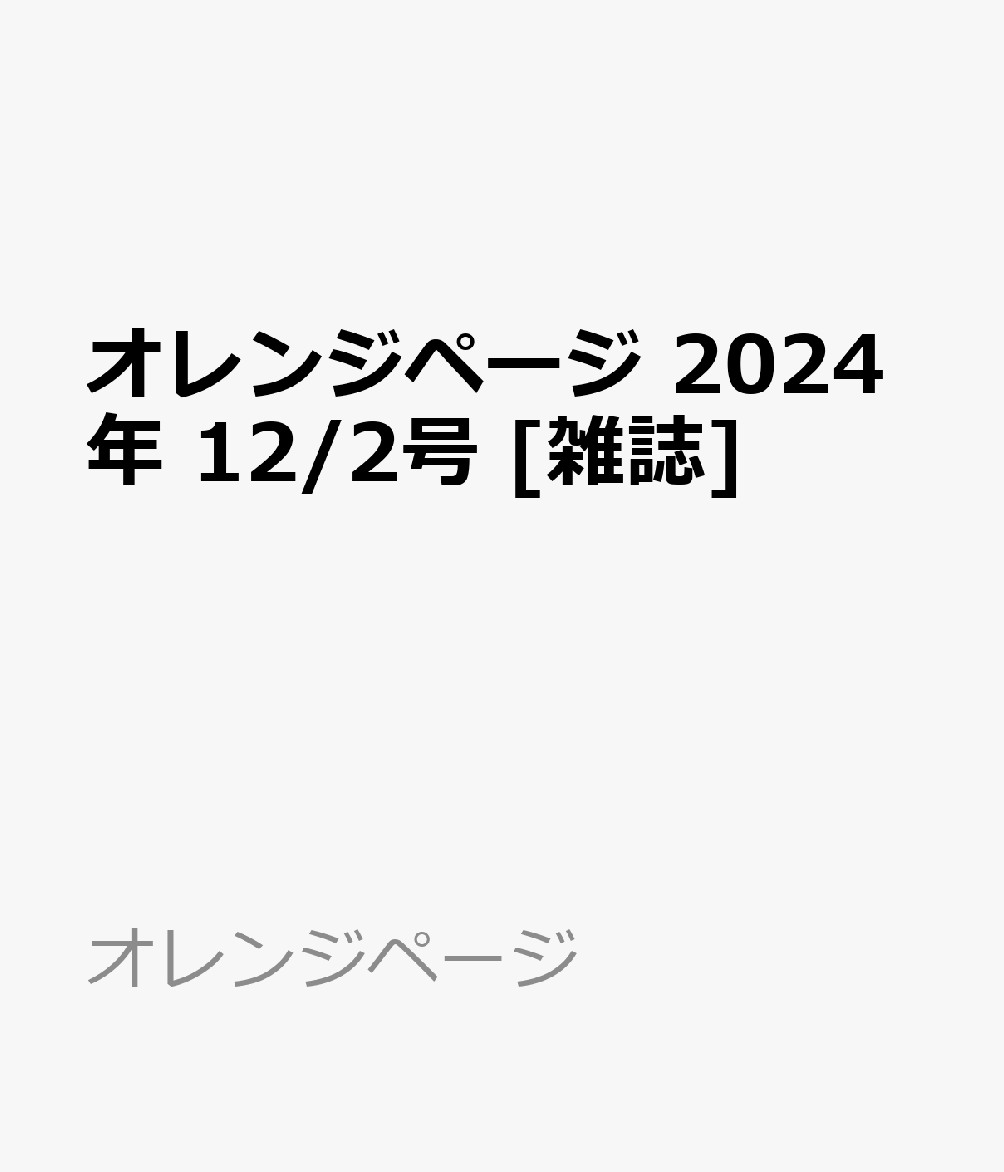 オレンジページ 2024年 12/2号 [雑誌]

オレンジページ